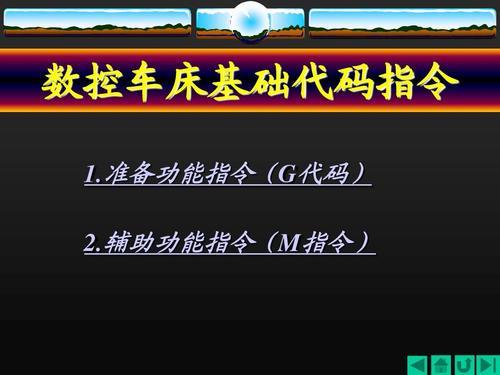 数控车床基础代码指令

1.准备功能指令（G代码）

2.辅助功能指令（M指令）